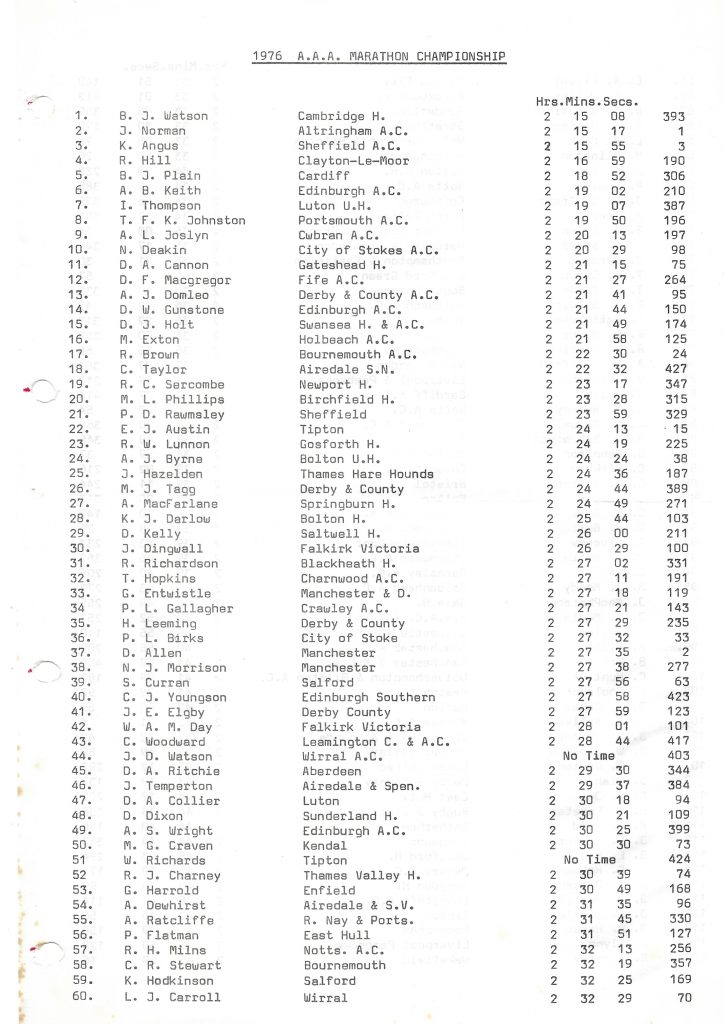 1976 A.A.A. MARATHON CHAMPIONSHIP

| | | | Hrs. | Mins. | Secs. | |
|---|---|---|---|---|---|---|
| 1. | B. J. Watson | Cambridge H. | 2 | 15 | 08 | 393 |
| 2. | J. Norman | Altringham A.C. | 2 | 15 | 17 | 1 |
| 3. | K. Angus | Sheffield A.C. | 2 | 15 | 55 | 3 |
| 4. | R. Hill | Clayton-Le-Moor | 2 | 16 | 59 | 190 |
| 5. | B. J. Plain | Cardiff | 2 | 18 | 52 | 306 |
| 6. | A. B. Keith | Edinburgh A.C. | 2 | 19 | 02 | 210 |
| 7. | I. Thompson | Luton U.H. | 2 | 19 | 07 | 387 |
| 8. | T. F. K. Johnston | Portsmouth A.C. | 2 | 19 | 50 | 196 |
| 9. | A. L. Joslyn | Cwbran A.C. | 2 | 20 | 13 | 197 |
| 10. | N. Deakin | City of Stokes A.C. | 2 | 20 | 29 | 98 |
| 11. | D. A. Cannon | Gateshead H. | 2 | 21 | 15 | 75 |
| 12. | D. F. Macgregor | Fife A.C. | 2 | 21 | 27 | 264 |
| 13. | A. J. Domleo | Derby & County A.C. | 2 | 21 | 41 | 95 |
| 14. | D. W. Gunstone | Edinburgh A.C. | 2 | 21 | 44 | 150 |
| 15. | D. J. Holt | Swansea H. & A.C. | 2 | 21 | 49 | 174 |
| 16. | M. Exton | Holbeach A.C. | 2 | 21 | 58 | 125 |
| 17. | R. Brown | Bournemouth A.C. | 2 | 22 | 30 | 24 |
| 18. | C. Taylor | Airedale S.N. | 2 | 22 | 32 | 427 |
| 19. | R. C. Sercombe | Newport H. | 2 | 23 | 17 | 347 |
| 20. | M. L. Phillips | Birchfield H. | 2 | 23 | 28 | 315 |
| 21. | P. D. Rawmsley | Sheffield | 2 | 23 | 59 | 329 |
| 22. | E. J. Austin | Tipton | 2 | 24 | 13 | 15 |
| 23. | R. W. Lunnon | Gosforth H. | 2 | 24 | 19 | 225 |
| 24. | A. J. Byrne | Bolton U.H. | 2 | 24 | 24 | 38 |
| 25. | J. Hazelden | Thames Hare Hounds | 2 | 24 | 36 | 187 |
| 26. | M. J. Tagg | Derby & County | 2 | 24 | 44 | 389 |
| 27. | A. MacFarlane | Springburn H. | 2 | 24 | 49 | 271 |
| 28. | K. J. Darlow | Bolton H. | 2 | 25 | 44 | 103 |
| 29. | D. Kelly | Saltwell H. | 2 | 26 | 00 | 211 |
| 30. | J. Dingwall | Falkirk Victoria | 2 | 26 | 29 | 100 |
| 31. | R. Richardson | Blackheath H. | 2 | 27 | 02 | 331 |
| 32. | T. Hopkins | Charnwood A.C. | 2 | 27 | 11 | 191 |
| 33. | G. Entwistle | Manchester & D. | 2 | 27 | 18 | 119 |
| 34 | P. L. Gallagher | Crawley A.C. | 2 | 27 | 21 | 143 |
| 35. | H. Leeming | Derby & County | 2 | 27 | 29 | 235 |
| 36. | P. L. Birks | City of Stoke | 2 | 27 | 32 | 33 |
| 37. | D. Allen | Manchester | 2 | 27 | 35 | 2 |
| 38. | N. J. Morrison | Manchester | 2 | 27 | 38 | 277 |
| 39. | S. Curran | Salford | 2 | 27 | 56 | 63 |
| 40. | C. J. Youngson | Edinburgh Southern | 2 | 27 | 58 | 423 |
| 41. | J. E. Elgby | Derby County | 2 | 27 | 59 | 123 |
| 42. | W. A. M. Day | Falkirk Victoria | 2 | 28 | 01 | 101 |
| 43. | C. Woodward | Leamington C. & A.C. | 2 | 28 | 44 | 417 |
| 44. | J. D. Watson | Wirral A.C. | No Time | | | 403 |
| 45. | D. A. Ritchie | Aberdeen | 2 | 29 | 30 | 344 |
| 46. | J. Temperton | Airedale & Spen. | 2 | 29 | 37 | 384 |
| 47. | D. A. Collier | Luton | 2 | 30 | 18 | 94 |
| 48. | D. Dixon | Sunderland H. | 2 | 30 | 21 | 109 |
| 49. | A. S. Wright | Edinburgh A.C. | 2 | 30 | 25 | 399 |
| 50. | M. G. Craven | Kendal | 2 | 30 | 30 | 73 |
| 51 | W. Richards | Tipton | No Time | | | 424 |
| 52 | R. J. Charney | Thames Valley H. | 2 | 30 | 39 | 74 |
| 53. | G. Harrold | Enfield | 2 | 30 | 49 | 168 |
| 54. | A. Dewhirst | Airedale & S.V. | 2 | 31 | 35 | 96 |
| 55. | A. Ratcliffe | R. Nay & Ports. | 2 | 31 | 45 | 330 |
| 56. | P. Flatman | East Hull | 2 | 31 | 51 | 127 |
| 57. | R. H. Milns | Notts. A.C. | 2 | 32 | 13 | 256 |
| 58. | C. R. Stewart | Bournemouth | 2 | 32 | 19 | 357 |
| 59. | K. Hodkinson | Salford | 2 | 32 | 25 | 169 |
| 60. | L. J. Carroll | Wirral | 2 | 32 | 29 | 70 |